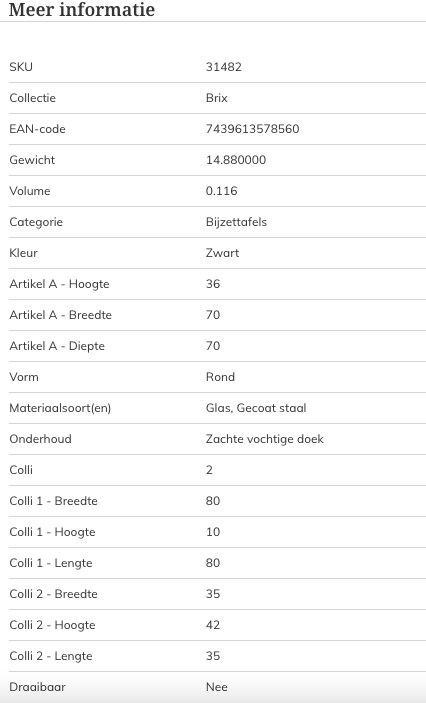 Meer informatie

| | |
|---|---|
| SKU | 31482 |
| Collectie | Brix |
| EAN-code | 7439613578560 |
| Gewicht | 14.880000 |
| Volume | 0.116 |
| Categorie | Bijzettafels |
| Kleur | Zwart |
| Artikel A - Hoogte | 36 |
| Artikel A - Breedte | 70 |
| Artikel A - Diepte | 70 |
| Vorm | Rond |
| Materiaalsoort(en) | Glas, Gecoat staal |
| Onderhoud | Zachte vochtige doek |
| Colli | 2 |
| Colli 1 - Breedte | 80 |
| Colli 1 - Hoogte | 10 |
| Colli 1 - Lengte | 80 |
| Colli 2 - Breedte | 35 |
| Colli 2 - Hoogte | 42 |
| Colli 2 - Lengte | 35 |
| Draaibaar | Nee |